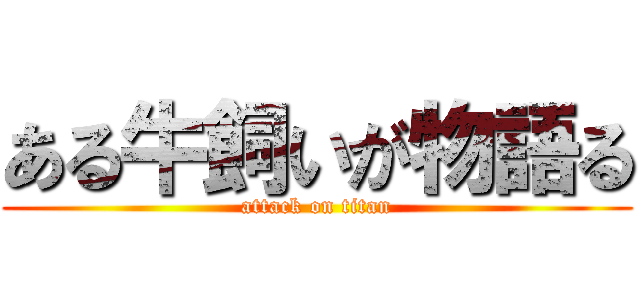 ある牛飼いが物語る
attack on titan